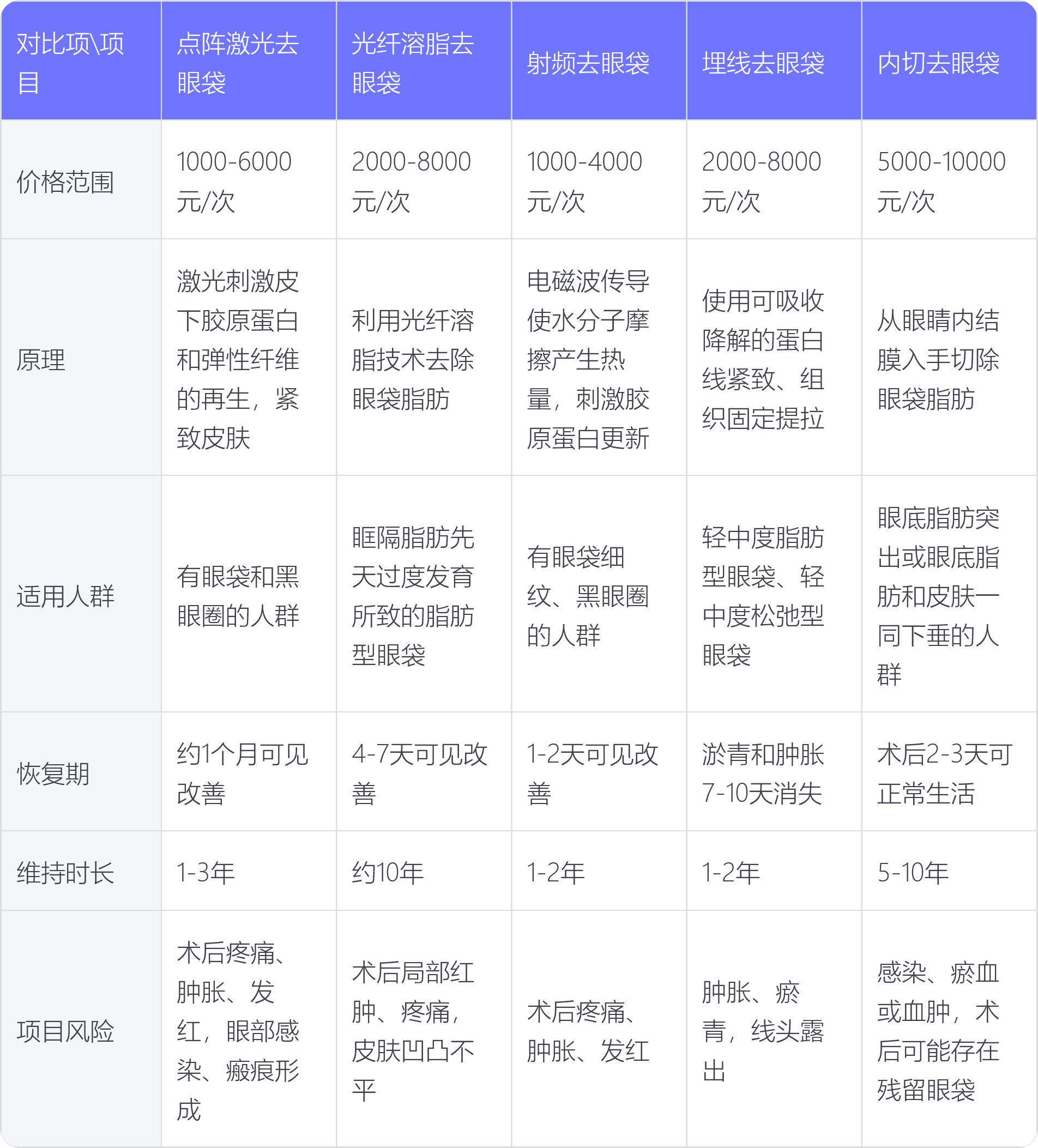 | 对比项\项目 | 点阵激光去眼袋 | 光纤溶脂去眼袋 | 射频去眼袋 | 埋线去眼袋 | 内切去眼袋 |
|---|---|---|---|---|---|
| 价格范围 | 1000-6000元/次 | 2000-8000元/次 | 1000-4000元/次 | 2000-8000元/次 | 5000-10000元/次 |
| 原理 | 激光刺激皮下胶原蛋白和弹性纤维的再生，紧致皮肤 | 利用光纤溶脂技术去除眼袋脂肪 | 电磁波传导使水分子摩擦产生热量，刺激胶原蛋白更新 | 使用可吸收降解的蛋白线紧致、组织固定提拉 | 从眼睛内结膜入手切除眼袋脂肪 |
| 适用人群 | 有眼袋和黑眼圈的人群 | 眶隔脂肪先天过度发育所致的脂肪型眼袋 | 有眼袋细纹、黑眼圈的人群 | 轻中度脂肪型眼袋、轻中度松弛型眼袋 | 眼底脂肪突出或眼底脂肪和皮肤一同下垂的人群 |
| 恢复期 | 约1个月可见改善 | 4-7天可见改善 | 1-2天可见改善 | 淤青和肿胀7-10天消失 | 术后2-3天可正常生活 |
| 维持时长 | 1-3年 | 约10年 | 1-2年 | 1-2年 | 5-10年 |
| 项目风险 | 术后疼痛、肿胀、发红，眼部感染、瘢痕形成 | 术后局部红肿、疼痛，皮肤凹凸不平 | 术后疼痛、肿胀、发红 | 肿胀、瘀青，线头露出 | 感染、瘀血或血肿，术后可能存在残留眼袋 |